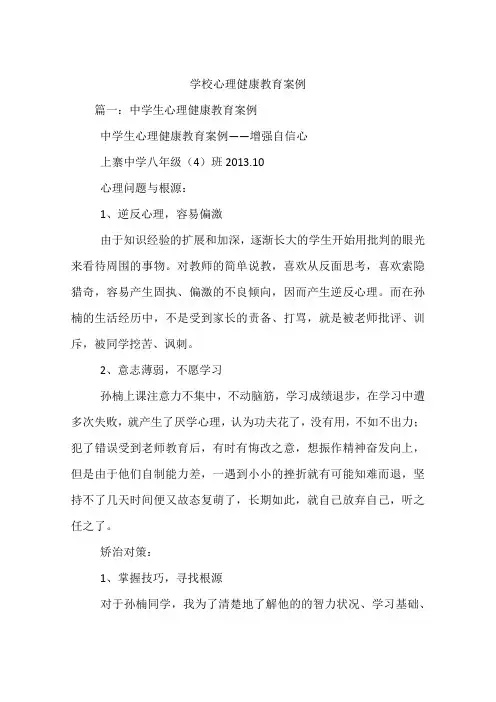 学校心理健康教育案例

篇一：中学生心理健康教育案例

中学生心理健康教育案例——增强自信心

上寨中学八年级（4）班 2013.10

心理问题与根源：

1、逆反心理，容易偏激

由于知识经验的扩展和加深，逐渐长大的学生开始用批判的眼光来看待周围的事物。对教师的简单说教，喜欢从反面思考，喜欢索隐猎奇，容易产生固执、偏激的不良倾向，因而产生逆反心理。而在孙楠的生活经历中，不是受到家长的责备、打骂，就是被老师批评、训斥，被同学挖苦、讽刺。

2、意志薄弱，不愿学习

孙楠上课注意力不集中，不动脑筋，学习成绩退步，在学习中遭多次失败，就产生了厌学心理，认为功夫花了，没有用，不如不出力；犯了错误受到老师教育后，有时有悔改之意，想振作精神奋发向上，但是由于他们自制能力差，一遇到小小的挫折就有可能知难而退，坚持不了几天时间便又故态复萌了，长期如此，就自己放弃自己，听之任之了。

矫治对策：

1、掌握技巧，寻找根源

对于孙楠同学，我为了清楚地了解他的的智力状况、学习基础、